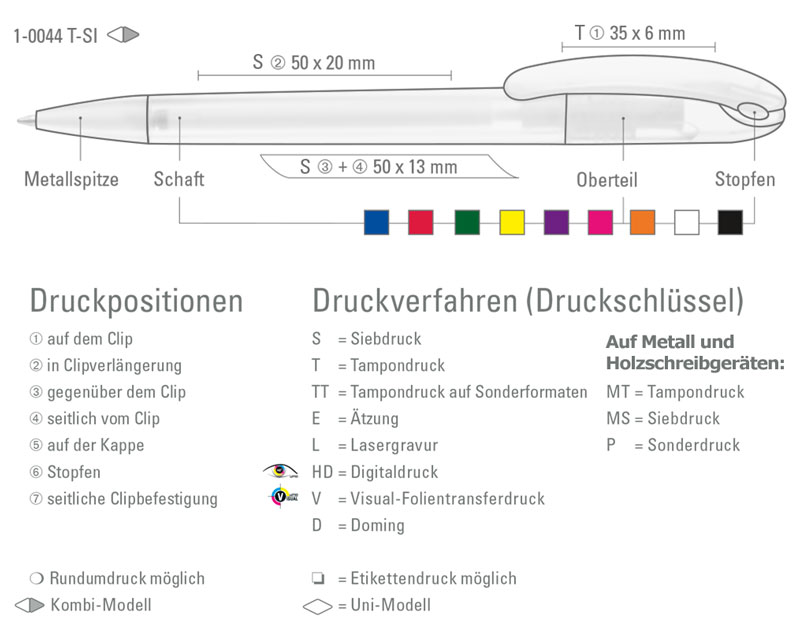 1-0044 T-SI

T ① 35 x 6 mm

S ② 50 x 20 mm

S ③ + ④ 50 x 13 mm

Metallspitze

Schaft

Oberteil

Stopfen

Druckpositionen

① auf dem Clip
② in Clipverlängerung
③ gegenüber dem Clip
④ seitlich vom Clip
⑤ auf der Kappe
⑥ Stopfen
⑦ seitliche Clipbefestigung

Druckverfahren (Druckschlüssel)

S = Siebdruck
T = Tampondruck
TT = Tampondruck auf Sonderformaten
E = Ätzung
L = Lasergravur
HD = Digitaldruck
V = Visual-Folientransferdruck
D = Doming

Auf Metall und Holzschreibgeräten:

MT = Tampondruck
MS = Siebdruck
P = Sonderdruck

❍ Rundumdruck möglich
Kombi-Modell
❏ = Etikettendruck möglich
= Uni-Modell